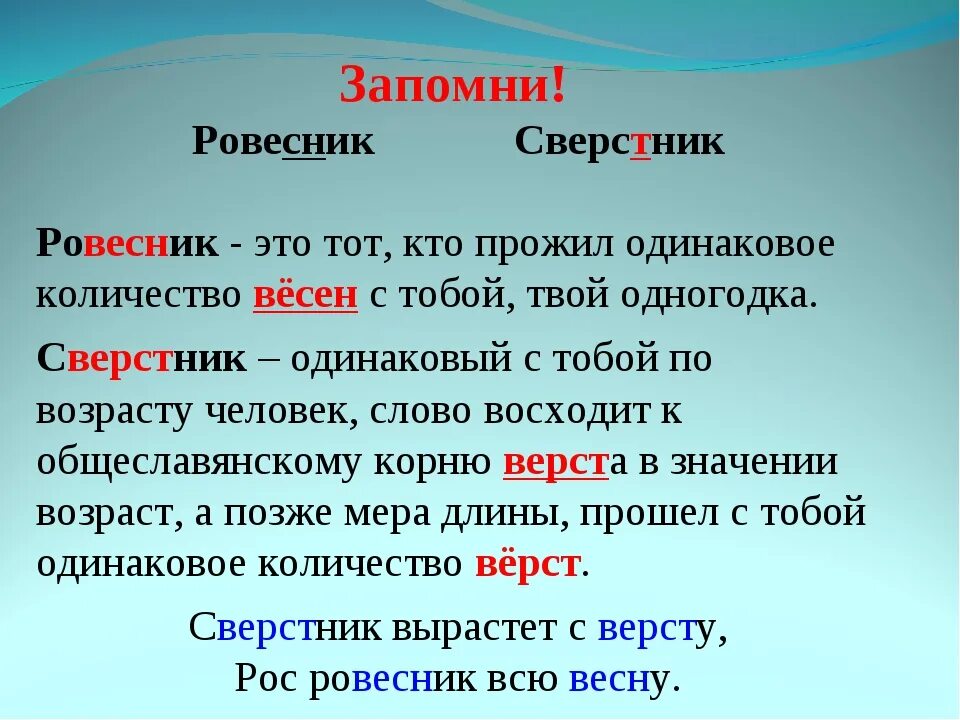 Запомни!
Ровесник Сверстник

Ровесник - это тот, кто прожил одинаковое количество вёсен с тобой, твой одногодка.

Сверстник – одинаковый с тобой по возрасту человек, слово восходит к общеславянскому корню верста в значении возраст, а позже мера длины, прошел с тобой одинаковое количество вёрст.

Сверстник вырастет с версту,
Рос ровесник всю весну.